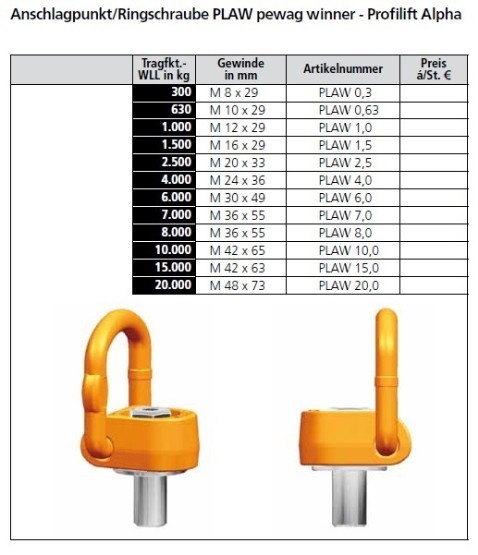 Anschlagpunkt/Ringschraube PLAW pewag winner - Profilift Alpha

| | Tragfkt.- WLL in kg | Gewinde in mm | Artikelnummer | Preis á/St. € |
|---|---|---|---|---|
| | 300 | M 8 x 29 | PLAW 0,3 | |
| | 630 | M 10 x 29 | PLAW 0,63 | |
| | 1.000 | M 12 x 29 | PLAW 1,0 | |
| | 1.500 | M 16 x 29 | PLAW 1,5 | |
| | 2.500 | M 20 x 33 | PLAW 2,5 | |
| | 4.000 | M 24 x 36 | PLAW 4,0 | |
| | 6.000 | M 30 x 49 | PLAW 6,0 | |
| | 7.000 | M 36 x 55 | PLAW 7,0 | |
| | 8.000 | M 36 x 55 | PLAW 8,0 | |
| | 10.000 | M 42 x 65 | PLAW 10,0 | |
| | 15.000 | M 42 x 63 | PLAW 15,0 | |
| | 20.000 | M 48 x 73 | PLAW 20,0 | |